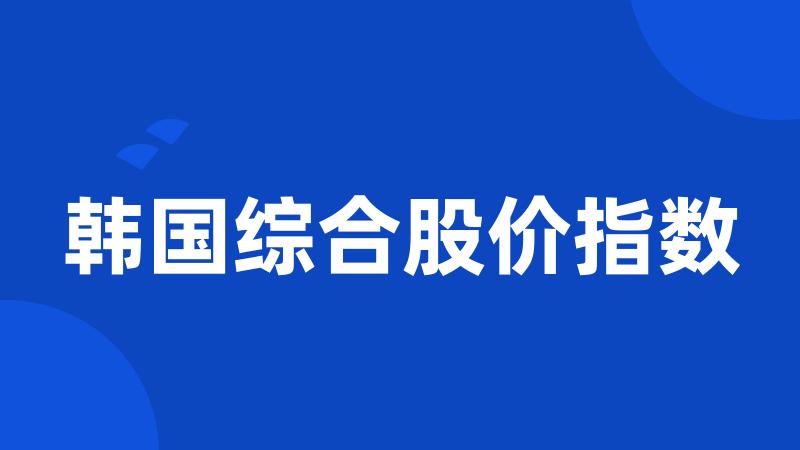 韩国综合股价指数